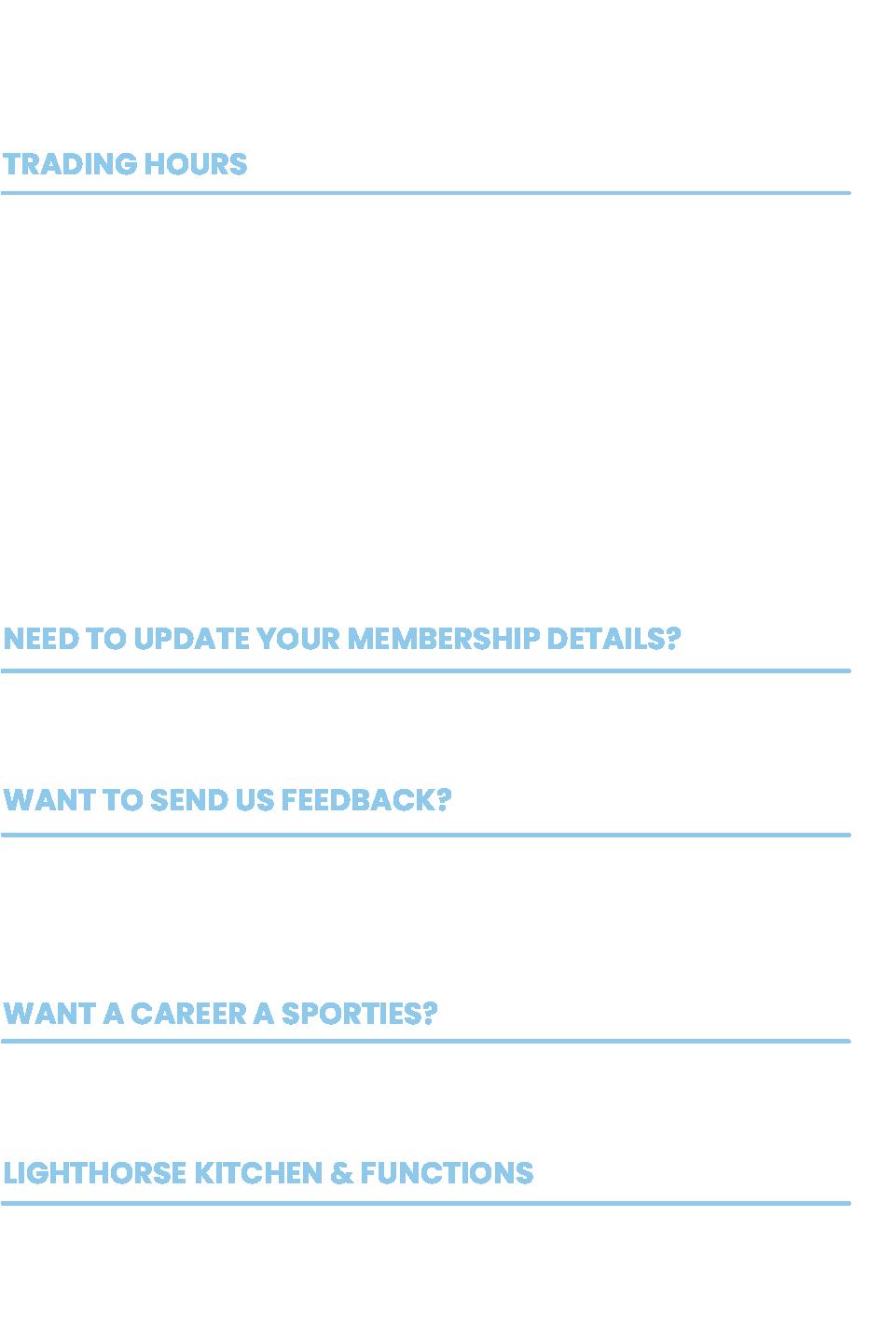 TRADING HOURS

NEED TO UPDATE YOUR MEMBERSHIP DETAILS?

WANT TO SEND US FEEDBACK?

WANT A CAREER A SPORTIES?

LIGHTHORSE KITCHEN & FUNCTIONS